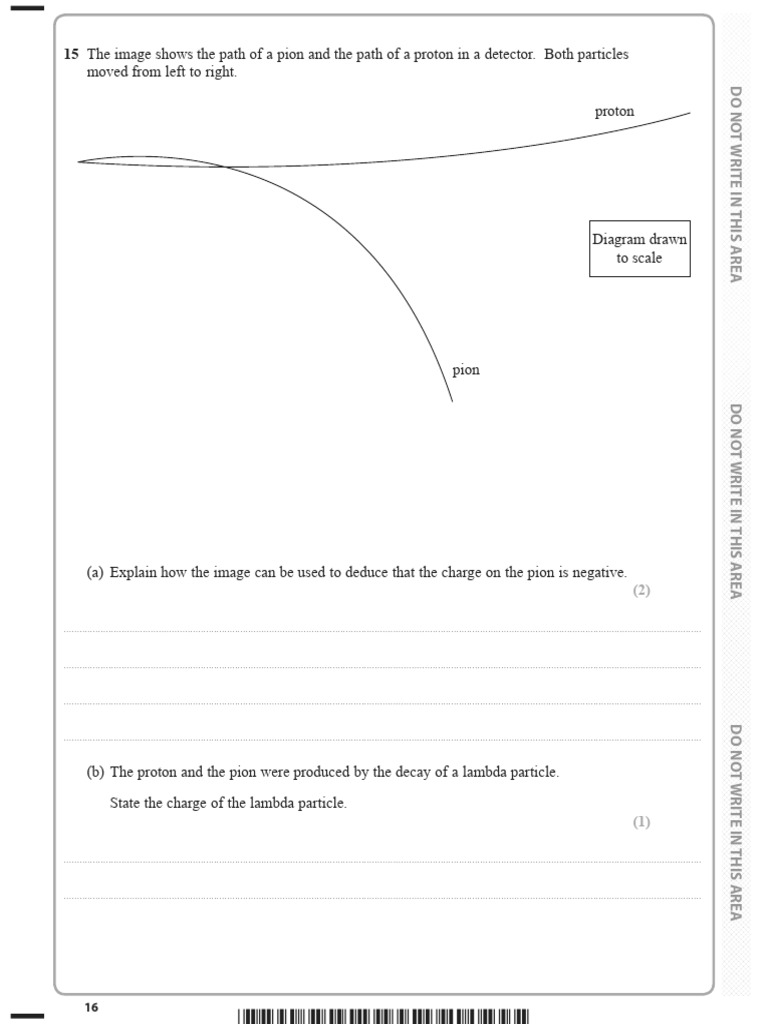 15 The image shows the path of a pion and the path of a proton in a detector. Both particles moved from left to right.

proton

Diagram drawn to scale

pion

(a) Explain how the image can be used to deduce that the charge on the pion is negative.
(2)

(b) The proton and the pion were produced by the decay of a lambda particle.

State the charge of the lambda particle.
(1)

DO NOT WRITE IN THIS AREA

DO NOT WRITE IN THIS AREA

DO NOT WRITE IN THIS AREA

16